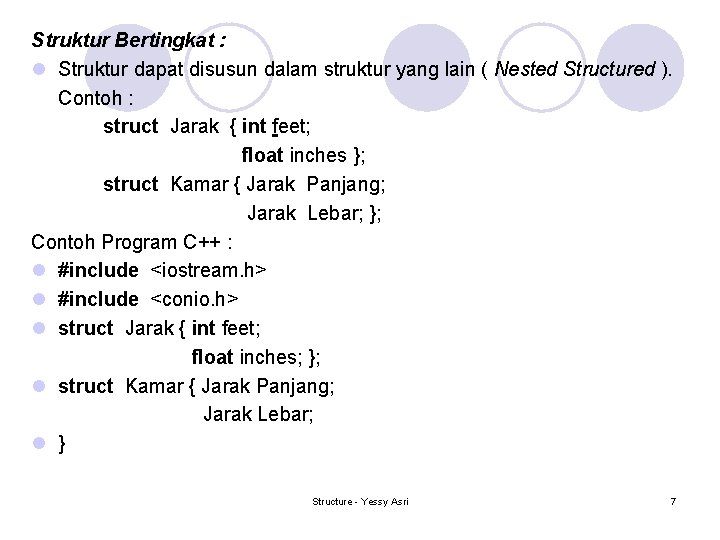 Struktur Bertingkat :

Struktur dapat disusun dalam struktur yang lain ( Nested Structured ).
Contoh :
struct Jarak { int feet;
float inches };
struct Kamar { Jarak Panjang;
Jarak Lebar; };

Contoh Program C++ :

#include <iostream.h>

#include <conio.h>

struct Jarak { int feet;
float inches; };

struct Kamar { Jarak Panjang;
Jarak Lebar;

}

Structure - Yessy Asri

7